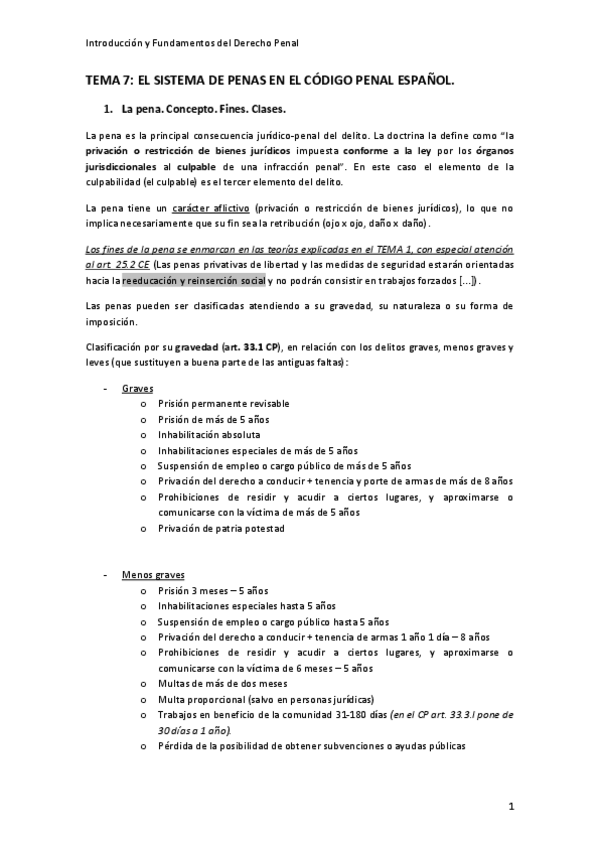 Introducción y Fundamentos del Derecho Penal

TEMA 7: EL SISTEMA DE PENAS EN EL CÓDIGO PENAL ESPAÑOL.

1. La pena. Concepto. Fines. Clases.

La pena es la principal consecuencia jurídico-penal del delito. La doctrina la define como "la privación o restricción de bienes jurídicos impuesta conforme a la ley por los órganos jurisdiccionales al culpable de una infracción penal". En este caso el elemento de la culpabilidad (el culpable) es el tercer elemento del delito.

La pena tiene un carácter aflictivo (privación o restricción de bienes jurídicos), lo que no implica necesariamente que su fin sea la retribución (ojo x ojo, daño x daño).

Los fines de la pena se enmarcan en las teorías explicadas en el TEMA 1, con especial atención al art. 25.2 CE (Las penas privativas de libertad y las medidas de seguridad estarán orientadas hacia la reeducación y reinserción social y no podrán consistir en trabajos forzados [...]).

Las penas pueden ser clasificadas atendiendo a su gravedad, su naturaleza o su forma de imposición.

Clasificación por su gravedad (art. 33.1 CP), en relación con los delitos graves, menos graves y leves (que sustituyen a buena parte de las antiguas faltas):

- Graves
  o Prisión permanente revisable
  o Prisión de más de 5 años
  o Inhabilitación absoluta
  o Inhabilitaciones especiales de más de 5 años
  o Suspensión de empleo o cargo público de más de 5 años
  o Privación del derecho a conducir + tenencia y porte de armas de más de 8 años
  o Prohibiciones de residir y acudir a ciertos lugares, y aproximarse o comunicarse con la víctima de más de 5 años
  o Privación de patria potestad

- Menos graves
  o Prisión 3 meses – 5 años
  o Inhabilitaciones especiales hasta 5 años
  o Suspensión de empleo o cargo público hasta 5 años
  o Privación del derecho a conducir + tenencia de armas 1 año 1 día – 8 años
  o Prohibiciones de residir y acudir a ciertos lugares, y aproximarse o comunicarse con la víctima de 6 meses – 5 años
  o Multas de más de dos meses
  o Multa proporcional (salvo en personas jurídicas)
  o Trabajos en beneficio de la comunidad 31-180 días (en el CP art. 33.3.l pone de 30 días a 1 año).
  o Pérdida de la posibilidad de obtener subvenciones o ayudas públicas

1